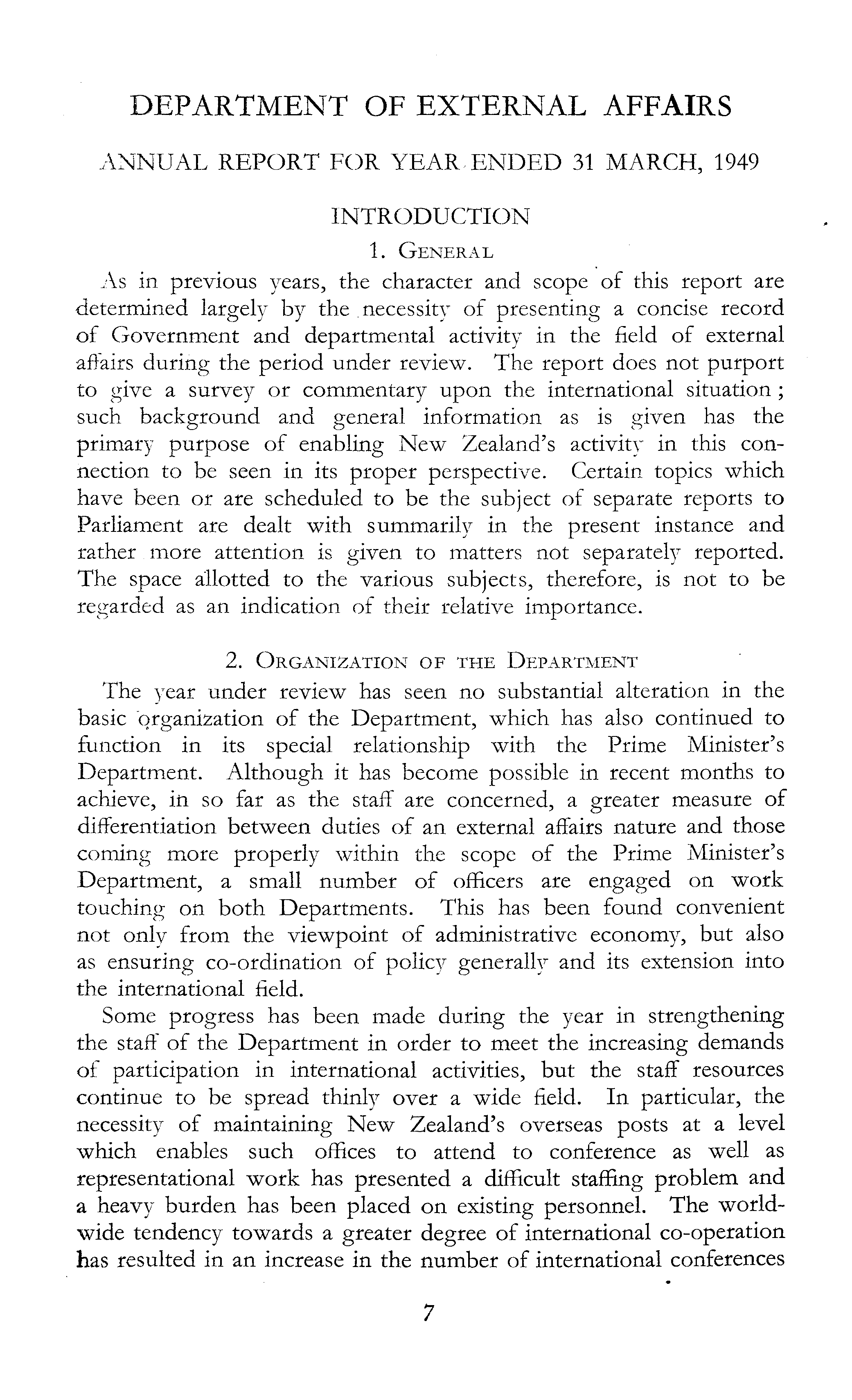 DEPARTMENT OF EXTERNAL AFFAIRS

ANNUAL REPORT FOR YEAR ENDED 31 MARCH, 1949

INTRODUCTION

1. GENERAL

As in previous years, the character and scope of this report are determined largely by the necessity of presenting a concise record of Government and departmental activity in the field of external affairs during the period under review. The report does not purport to give a survey or commentary upon the international situation; such background and general information as is given has the primary purpose of enabling New Zealand's activity in this connection to be seen in its proper perspective. Certain topics which have been or are scheduled to be the subject of separate reports to Parliament are dealt with summarily in the present instance and rather more attention is given to matters not separately reported. The space allotted to the various subjects, therefore, is not to be regarded as an indication of their relative importance.

2. ORGANIZATION OF THE DEPARTMENT

The year under review has seen no substantial alteration in the basic organization of the Department, which has also continued to function in its special relationship with the Prime Minister's Department. Although it has become possible in recent months to achieve, in so far as the staff are concerned, a greater measure of differentiation between duties of an external affairs nature and those coming more properly within the scope of the Prime Minister's Department, a small number of officers are engaged on work touching on both Departments. This has been found convenient not only from the viewpoint of administrative economy, but also as ensuring co-ordination of policy generally and its extension into the international field.

Some progress has been made during the year in strengthening the staff of the Department in order to meet the increasing demands of participation in international activities, but the staff resources continue to be spread thinly over a wide field. In particular, the necessity of maintaining New Zealand's overseas posts at a level which enables such offices to attend to conference as well as representational work has presented a difficult staffing problem and a heavy burden has been placed on existing personnel. The world-wide tendency towards a greater degree of international co-operation has resulted in an increase in the number of international conferences

7